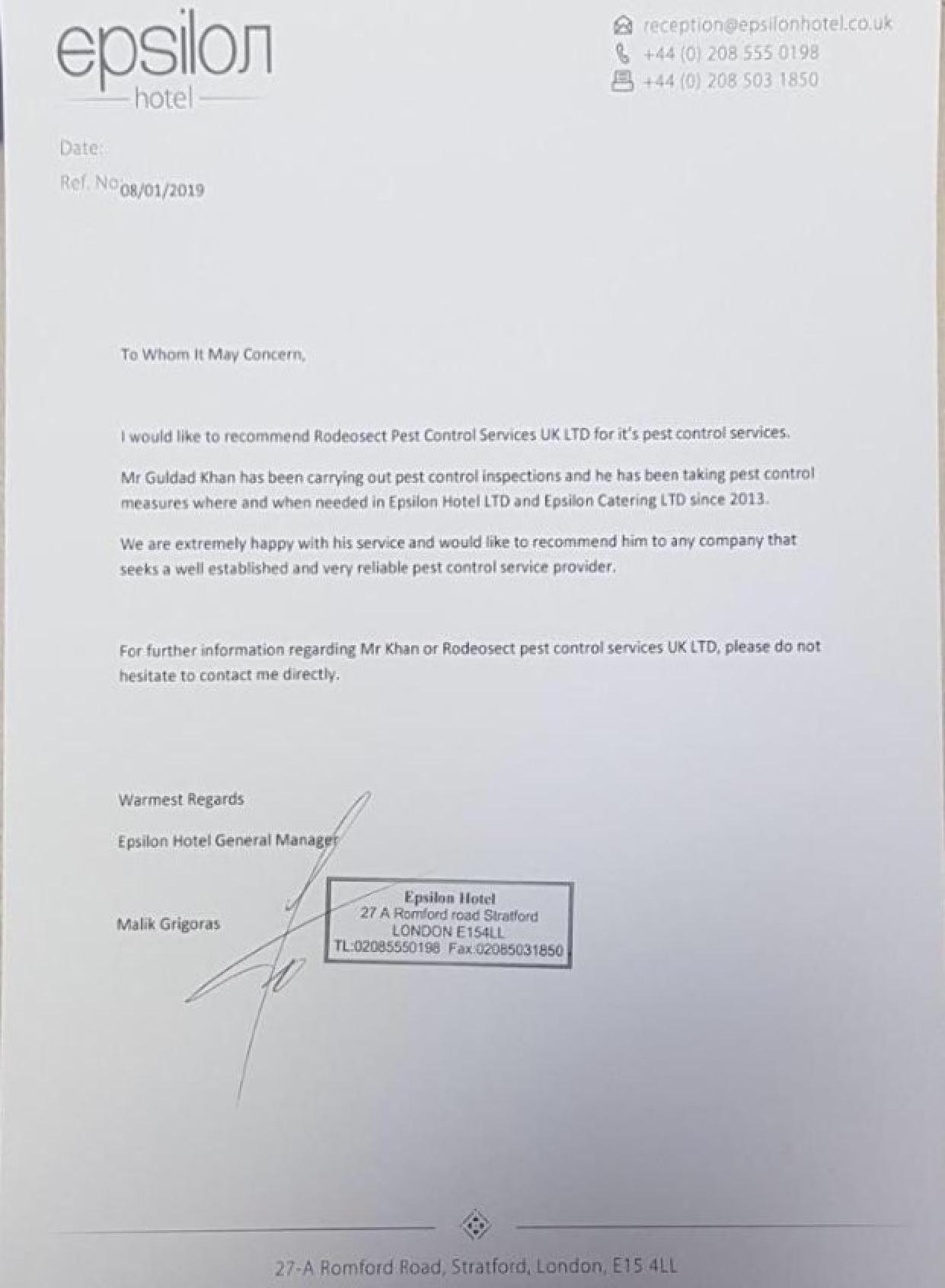 epsilon
hotel

reception@epsilonhotel.co.uk
+44 (0) 208 555 0198
+44 (0) 208 503 1850

Date:
Ref. No 08/01/2019

To Whom It May Concern,

I would like to recommend Rodeosect Pest Control Services UK LTD for it's pest control services.

Mr Guldad Khan has been carrying out pest control inspections and he has been taking pest control measures where and when needed in Epsilon Hotel LTD and Epsilon Catering LTD since 2013.

We are extremely happy with his service and would like to recommend him to any company that seeks a well established and very reliable pest control service provider.

For further information regarding Mr Khan or Rodeosect pest control services UK LTD, please do not hesitate to contact me directly.

Warmest Regards

Epsilon Hotel General Manager

Malik Grigoras

Epsilon Hotel
27 A Romford road Stratford
LONDON E154LL
TL:02085550198 Fax:02085031850

27-A Romford Road, Stratford, London, E15 4LL